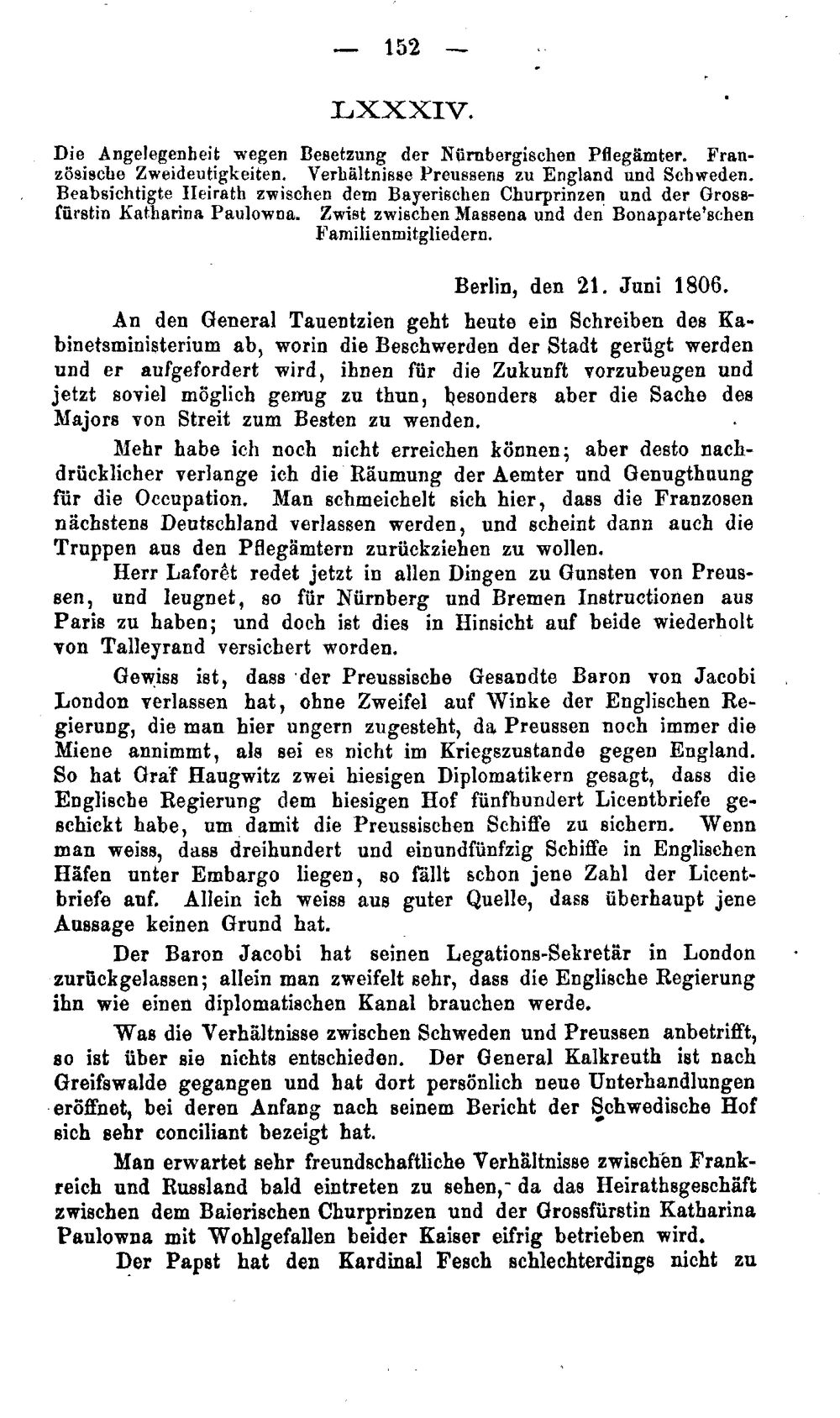 — 152 —

LXXXIV.

Die Angelegenheit wegen Besetzung der Nürnbergischen Pflegämter. Französische Zweideutigkeiten. Verhältnisse Preussens zu England und Schweden. Beabsichtigte Heirath zwischen dem Bayerischen Churprinzen und der Grossfürstin Katharina Paulowna. Zwist zwischen Massena und den Bonaparte'schen Familienmitgliedern.

Berlin, den 21. Juni 1806.

An den General Tauentzien geht heute ein Schreiben des Kabinetsministerium ab, worin die Beschwerden der Stadt gerügt werden und er aufgefordert wird, ihnen für die Zukunft vorzubeugen und jetzt soviel möglich genug zu thun, besonders aber die Sache des Majors von Streit zum Besten zu wenden.

Mehr habe ich noch nicht erreichen können; aber desto nachdrücklicher verlange ich die Räumung der Aemter und Genugthuung für die Occupation. Man schmeichelt sich hier, dass die Franzosen nächstens Deutschland verlassen werden, und scheint dann auch die Truppen aus den Pflegämtern zurückziehen zu wollen.

Herr Laforêt redet jetzt in allen Dingen zu Gunsten von Preussen, und leugnet, so für Nürnberg und Bremen Instructionen aus Paris zu haben; und doch ist dies in Hinsicht auf beide wiederholt von Talleyrand versichert worden.

Gewiss ist, dass der Preussische Gesandte Baron von Jacobi London verlassen hat, ohne Zweifel auf Winke der Englischen Regierung, die man hier ungern zugesteht, da Preussen noch immer die Miene annimmt, als sei es nicht im Kriegszustande gegen England. So hat Graf Haugwitz zwei hiesigen Diplomatikern gesagt, dass die Englische Regierung dem hiesigen Hof fünfhundert Licentbriefe geschickt habe, um damit die Preussischen Schiffe zu sichern. Wenn man weiss, dass dreihundert und einundfünfzig Schiffe in Englischen Häfen unter Embargo liegen, so fällt schon jene Zahl der Licentbriefe auf. Allein ich weiss aus guter Quelle, dass überhaupt jene Aussage keinen Grund hat.

Der Baron Jacobi hat seinen Legations-Sekretär in London zurückgelassen; allein man zweifelt sehr, dass die Englische Regierung ihn wie einen diplomatischen Kanal brauchen werde.

Was die Verhältnisse zwischen Schweden und Preussen anbetrifft, so ist über sie nichts entschieden. Der General Kalkreuth ist nach Greifswalde gegangen und hat dort persönlich neue Unterhandlungen eröffnet, bei deren Anfang nach seinem Bericht der Schwedische Hof sich sehr conciliant bezeigt hat.

Man erwartet sehr freundschaftliche Verhältnisse zwischen Frankreich und Russland bald eintreten zu sehen, da das Heirathsgeschäft zwischen dem Baierischen Churprinzen und der Grossfürstin Katharina Paulowna mit Wohlgefallen beider Kaiser eifrig betrieben wird.

Der Papst hat den Kardinal Fesch schlechterdings nicht zu